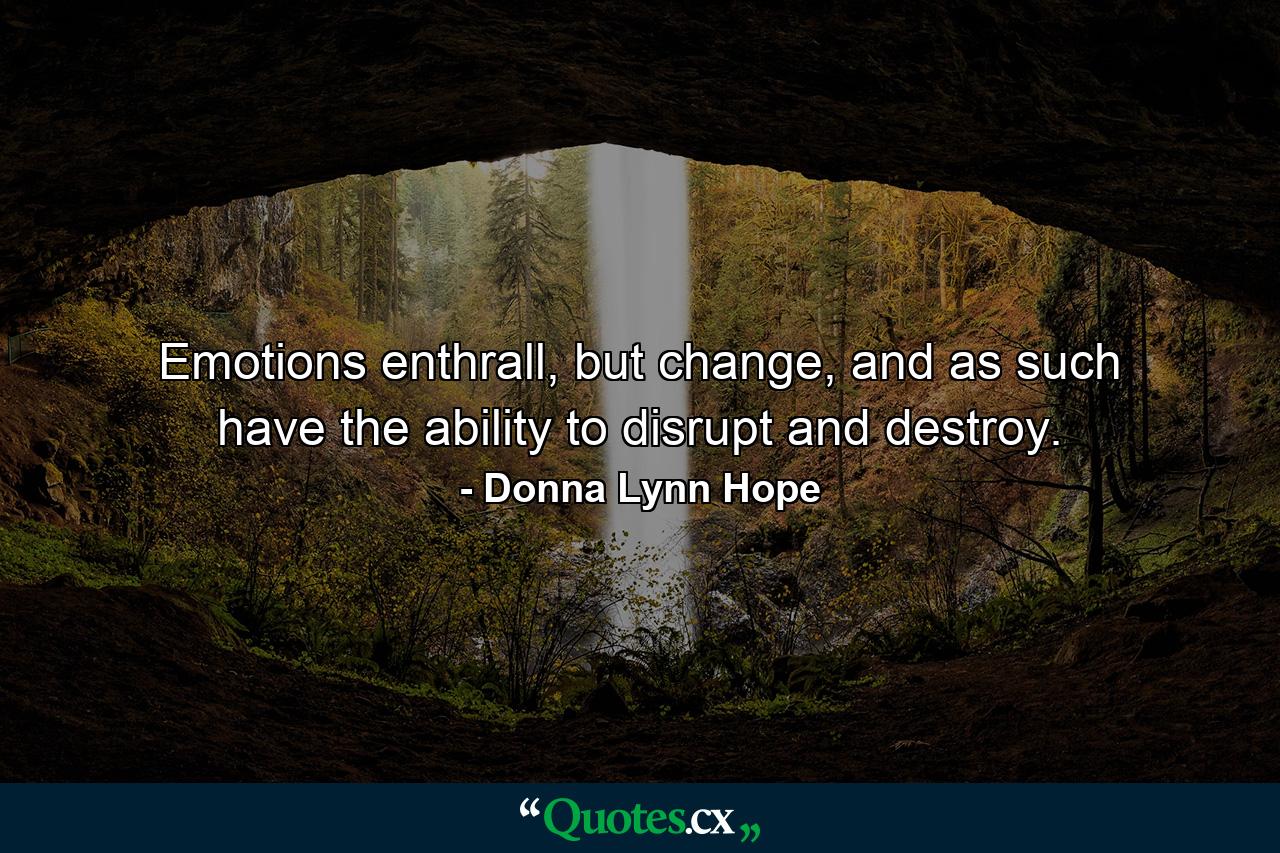 Emotions enthrall, but change, and as such have the ability to disrupt and destroy.
- Donna Lynn Hope

“Quotes.cx„